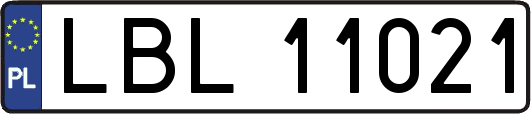 PL
LBL 11021